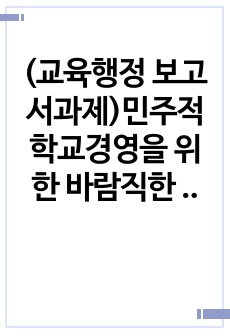 (교육행정 보고서과제)민주적 학교경영을 위한 바람직한 ..